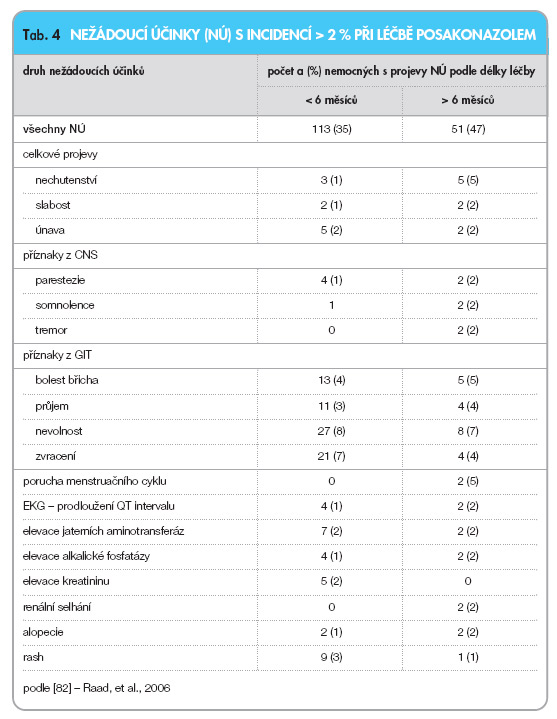 Tab. 4 NEŽÁDOUCÍ ÚČINKY (NÚ) S INCIDENCÍ > 2 % PŘI LÉČBĚ POSAKONAZOLEM

| druh nežádoucích účinků | počet a (%) nemocných s projevy NÚ podle délky léčby | |
|---|---|---|
| | < 6 měsíců | > 6 měsíců |
| všechny NÚ | 113 (35) | 51 (47) |
| celkové projevy | | |
| nechutenství | 3 (1) | 5 (5) |
| slabost | 2 (1) | 2 (2) |
| únava | 5 (2) | 2 (2) |
| příznaky z CNS | | |
| parestezie | 4 (1) | 2 (2) |
| somnolence | 1 | 2 (2) |
| tremor | 0 | 2 (2) |
| příznaky z GIT | | |
| bolest břicha | 13 (4) | 5 (5) |
| průjem | 11 (3) | 4 (4) |
| nevolnost | 27 (8) | 8 (7) |
| zvracení | 21 (7) | 4 (4) |
| porucha menstruačního cyklu | 0 | 2 (5) |
| EKG – prodloužení QT intervalu | 4 (1) | 2 (2) |
| elevace jaterních aminotransferáz | 7 (2) | 2 (2) |
| elevace alkalické fosfatázy | 4 (1) | 2 (2) |
| elevace kreatininu | 5 (2) | 0 |
| renální selhání | 0 | 2 (2) |
| alopecie | 2 (1) | 2 (2) |
| rash | 9 (3) | 1 (1) |

podle [82] – Raad, et al., 2006